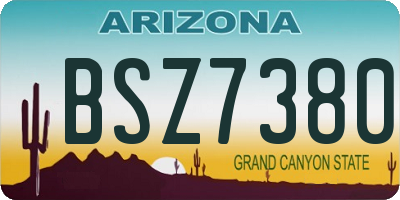 ARIZONA

BSZ7380

GRAND CANYON STATE